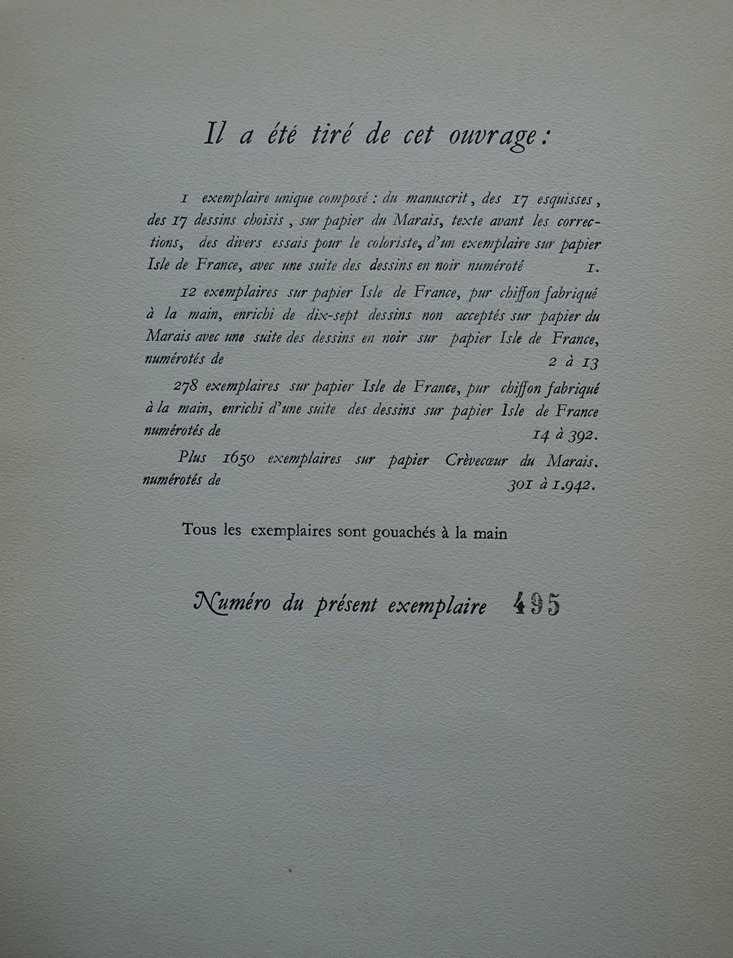 Il a été tiré de cet ouvrage :

1 exemplaire unique composé : du manuscrit, des 17 esquisses, des 17 dessins choisis, sur papier du Marais, texte avant les corrections, des divers essais pour le coloriste, d'un exemplaire sur papier Isle de France, avec une suite des dessins en noir numéroté 1.

12 exemplaires sur papier Isle de France, pur chiffon fabriqué à la main, enrichi de dix-sept dessins non acceptés sur papier du Marais avec une suite des dessins en noir sur papier Isle de France, numérotés de 2 à 13

278 exemplaires sur papier Isle de France, pur chiffon fabriqué à la main, enrichi d'une suite des dessins sur papier Isle de France numérotés de 14 à 392.

Plus 1650 exemplaires sur papier Crèvecœur du Marais. numérotés de 301 à 1.942.

Tous les exemplaires sont gouachés à la main

Numéro du présent exemplaire 495